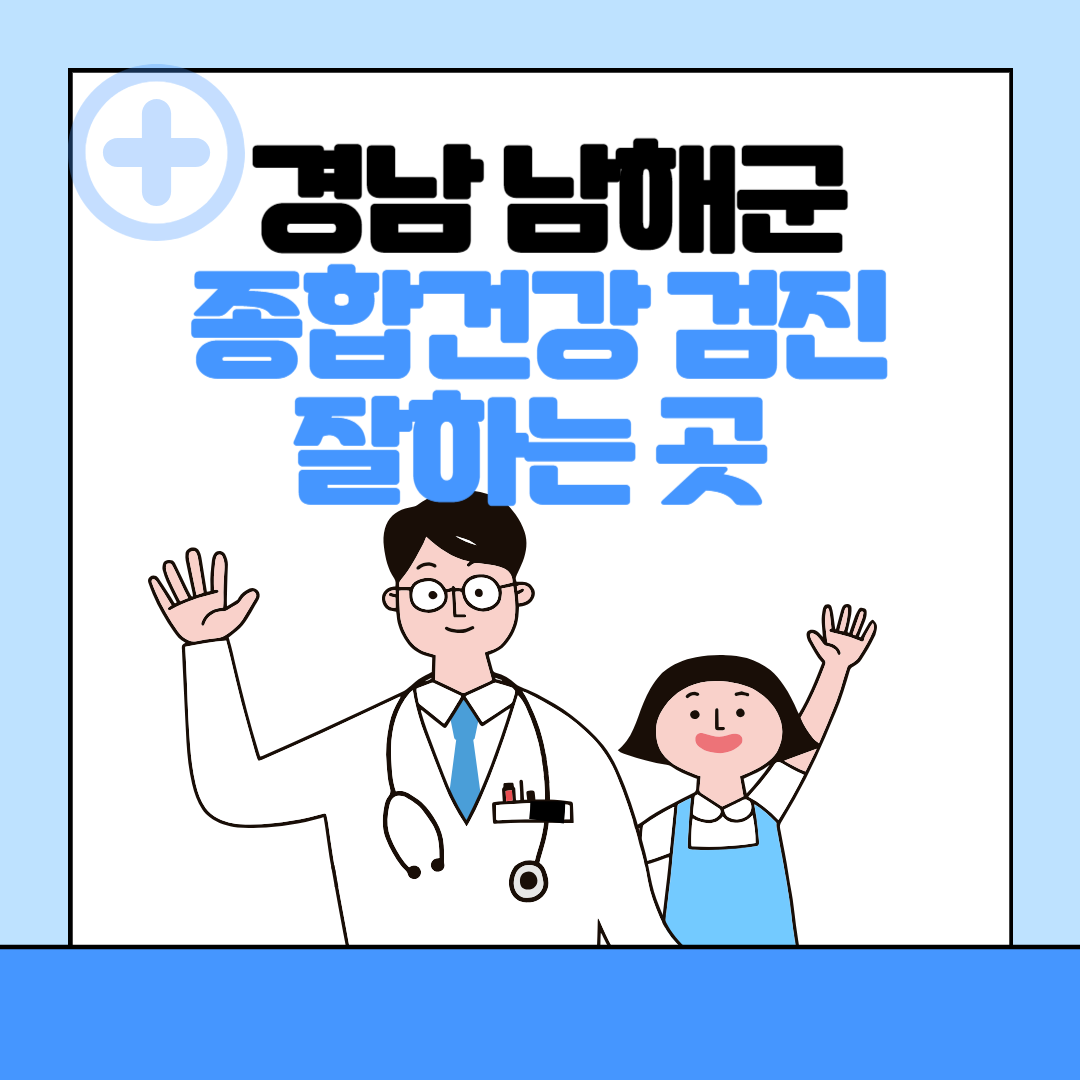 경남 남해군
종합건강 검진
잘하는 곳